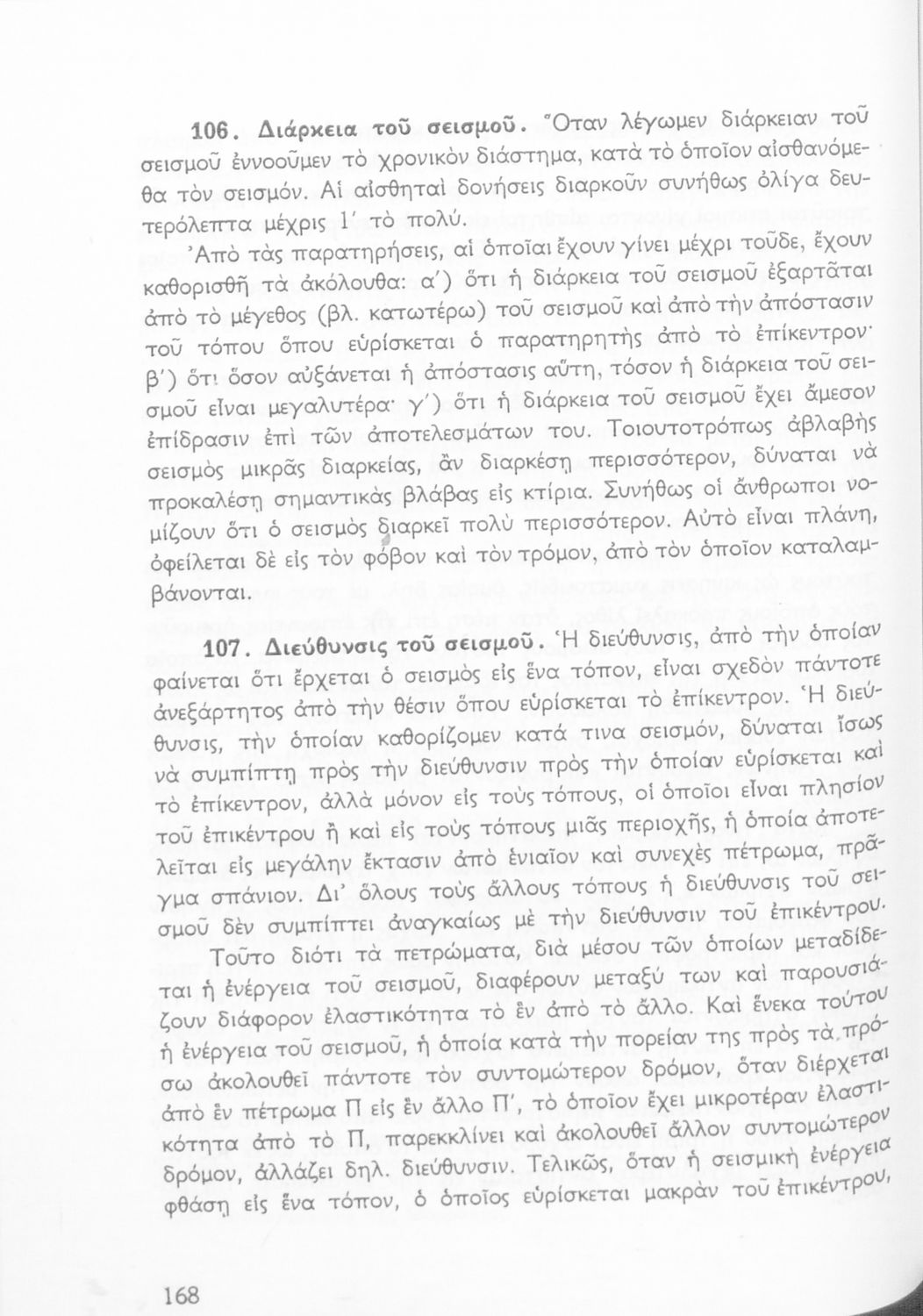 106. Διάρκεια τοῦ σεισμοῦ. Ὅταν λέγωμεν διάρκειαν τοῦ σεισμοῦ ἐννοοῦμεν τὸ χρονικὸν διάστημα, κατὰ τὸ ὁποῖον αἰσθανόμεθα τὸν σεισμόν. Αἱ αἰσθηταὶ δονήσεις διαρκοῦν συνήθως ὀλίγα δευτερόλεπτα μέχρις 1΄ τὸ πολύ.

Ἀπὸ τὰς παρατηρήσεις, αἱ ὁποῖαι ἔχουν γίνει μέχρι τοῦδε, ἔχουν καθορισθῆ τὰ ἀκόλουθα: α΄) ὅτι ἡ διάρκεια τοῦ σεισμοῦ ἐξαρτᾶται ἀπὸ τὸ μέγεθος (βλ. κατωτέρω) τοῦ σεισμοῦ καὶ ἀπὸ τὴν ἀπόστασιν τοῦ τόπου ὅπου εὑρίσκεται ὁ παρατηρητὴς ἀπὸ τὸ ἐπίκεντρον· β΄) ὅτι ὅσον αὐξάνεται ἡ ἀπόστασις αὕτη, τόσον ἡ διάρκεια τοῦ σεισμοῦ εἶναι μεγαλυτέρα· γ΄) ὅτι ἡ διάρκεια τοῦ σεισμοῦ ἔχει ἄμεσον ἐπίδρασιν ἐπὶ τῶν ἀποτελεσμάτων του. Τοιουτοτρόπως ἀβλαβὴς σεισμὸς μικρᾶς διαρκείας, ἂν διαρκέσῃ περισσότερον, δύναται νὰ προκαλέσῃ σημαντικὰς βλάβας εἰς κτίρια. Συνήθως οἱ ἄνθρωποι νομίζουν ὅτι ὁ σεισμὸς διαρκεῖ πολὺ περισσότερον. Αὐτὸ εἶναι πλάνη, ὀφείλεται δὲ εἰς τὸν φόβον καὶ τὸν τρόμον, ἀπὸ τὸν ὁποῖον καταλαμβάνονται.

107. Διεύθυνσις τοῦ σεισμοῦ. Ἡ διεύθυνσις, ἀπὸ τὴν ὁποίαν φαίνεται ὅτι ἔρχεται ὁ σεισμὸς εἰς ἕνα τόπον, εἶναι σχεδὸν πάντοτε ἀνεξάρτητος ἀπὸ τὴν θέσιν ὅπου εὑρίσκεται τὸ ἐπίκεντρον. Ἡ διεύθυνσις, τὴν ὁποίαν καθορίζομεν κατά τινα σεισμόν, δύναται ἴσως νὰ συμπίπτῃ πρὸς τὴν διεύθυνσιν πρὸς τὴν ὁποίαν εὑρίσκεται καὶ τὸ ἐπίκεντρον, ἀλλὰ μόνον εἰς τοὺς τόπους, οἱ ὁποῖοι εἶναι πλησίον τοῦ ἐπικέντρου ἢ καὶ εἰς τοὺς τόπους μιᾶς περιοχῆς, ἡ ὁποία ἀποτελεῖται εἰς μεγάλην ἔκτασιν ἀπὸ ἑνιαῖον καὶ συνεχὲς πέτρωμα, πρᾶγμα σπάνιον. Δι' ὅλους τοὺς ἄλλους τόπους ἡ διεύθυνσις τοῦ σεισμοῦ δὲν συμπίπτει ἀναγκαίως μὲ τὴν διεύθυνσιν τοῦ ἐπικέντρου.

Τοῦτο διότι τὰ πετρώματα, διὰ μέσου τῶν ὁποίων μεταδίδεται ἡ ἐνέργεια τοῦ σεισμοῦ, διαφέρουν μεταξύ των καὶ παρουσιάζουν διάφορον ἐλαστικότητα τὸ ἓν ἀπὸ τὸ ἄλλο. Καὶ ἕνεκα τούτου ἡ ἐνέργεια τοῦ σεισμοῦ, ἡ ὁποία κατὰ τὴν πορείαν της πρὸς τὰ πρόσω ἀκολουθεῖ πάντοτε τὸν συντομώτερον δρόμον, ὅταν διέρχεται ἀπὸ ἓν πέτρωμα Π εἰς ἓν ἄλλο Π΄, τὸ ὁποῖον ἔχει μικροτέραν ἐλαστικότητα ἀπὸ τὸ Π, παρεκκλίνει καὶ ἀκολουθεῖ ἄλλον συντομώτερον δρόμον, ἀλλάζει δηλ. διεύθυνσιν. Τελικῶς, ὅταν ἡ σεισμικὴ ἐνέργεια φθάσῃ εἰς ἕνα τόπον, ὁ ὁποῖος εὑρίσκεται μακρὰν τοῦ ἐπικέντρου,

168